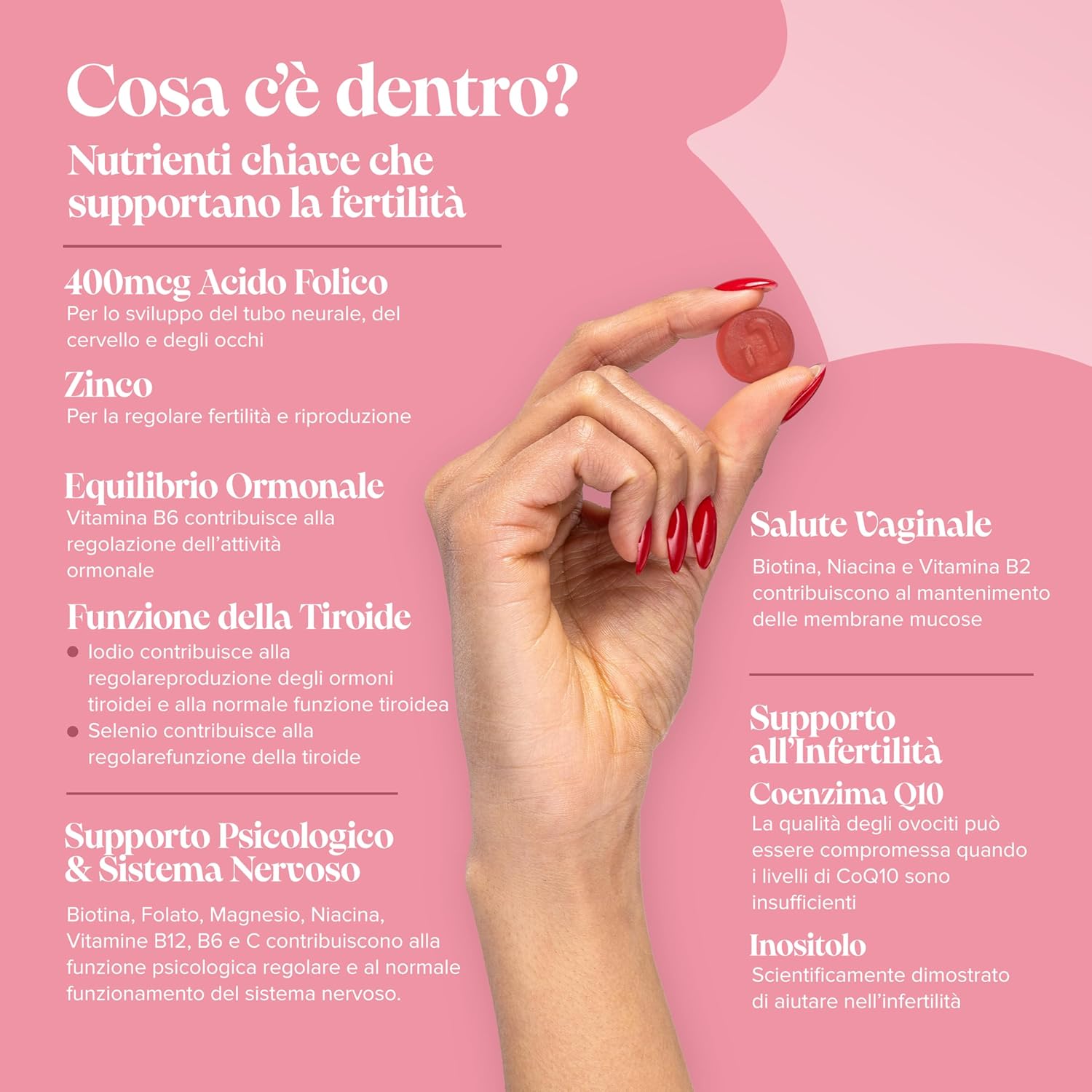 Cosa c'è dentro?

Nutrienti chiave che supportano la fertilità

400mcg Acido Folico
Per lo sviluppo del tubo neurale, del cervello e degli occhi

Zinco
Per la regolare fertilità e riproduzione

Equilibrio Ormonale
Vitamina B6 contribuisce alla regolazione dell'attività ormonale

Funzione della Tiroide
● Iodio contribuisce alla regolareproduzione degli ormoni tiroidei e alla normale funzione tiroidea
● Selenio contribuisce alla regolarefunzione della tiroide

Supporto Psicologico & Sistema Nervoso
Biotina, Folato, Magnesio, Niacina, Vitamine B12, B6 e C contribuiscono alla funzione psicologica regolare e al normale funzionamento del sistema nervoso.

Salute Vaginale
Biotina, Niacina e Vitamina B2 contribuiscono al mantenimento delle membrane mucose

Supporto all'Infertilità
Coenzima Q10
La qualità degli ovociti può essere compromessa quando i livelli di CoQ10 sono insufficienti

Inositolo
Scientificamente dimostrato di aiutare nell'infertilità